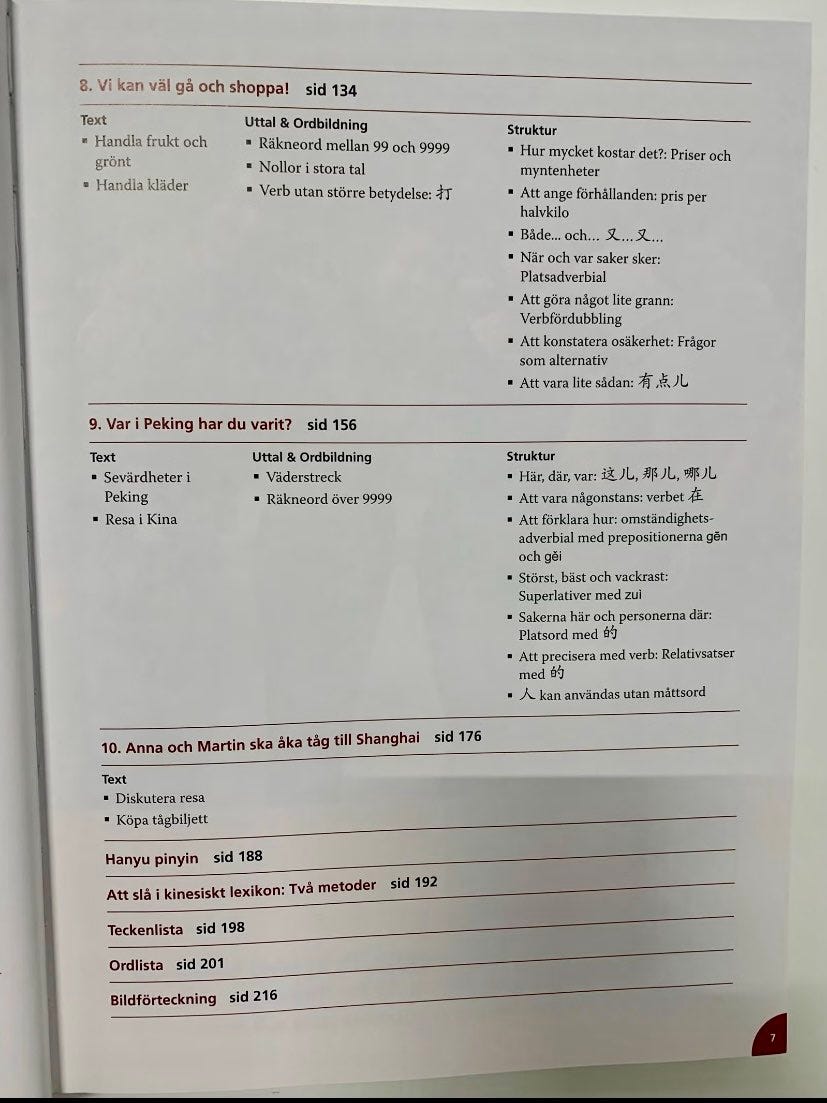 8. Vi kan väl gå och shoppa! sid 134

Text
▪ Handla frukt och grönt
▪ Handla kläder

Uttal & Ordbildning
▪ Räkneord mellan 99 och 9999
▪ Nollor i stora tal
▪ Verb utan större betydelse: 打

Struktur
▪ Hur mycket kostar det?: Priser och myntenheter
▪ Att ange förhållanden: pris per halvkilo
▪ Både... och... 又...又...
▪ När och var saker sker: Platsadverbial
▪ Att göra något lite grann: Verbfördubbling
▪ Att konstatera osäkerhet: Frågor som alternativ
▪ Att vara lite sådan: 有点儿

9. Var i Peking har du varit? sid 156

Text
▪ Sevärdheter i Peking
▪ Resa i Kina

Uttal & Ordbildning
▪ Väderstreck
▪ Räkneord över 9999

Struktur
▪ Här, där, var: 这儿, 那儿, 哪儿
▪ Att vara någonstans: verbet 在
▪ Att förklara hur: omständighetsadverbial med prepositionerna gēn och gěi
▪ Störst, bäst och vackrast: Superlativer med zuì
▪ Sakerna här och personerna där: Platsord med 的
▪ Att precisera med verb: Relativsatser med 的
▪ 人 kan användas utan måttsord

10. Anna och Martin ska åka tåg till Shanghai sid 176

Text
▪ Diskutera resa
▪ Köpa tågbiljett

Hanyu pinyin sid 188

Att slå i kinesiskt lexikon: Två metoder sid 192

Teckenlista sid 198

Ordlista sid 201

Bildförteckning sid 216

7